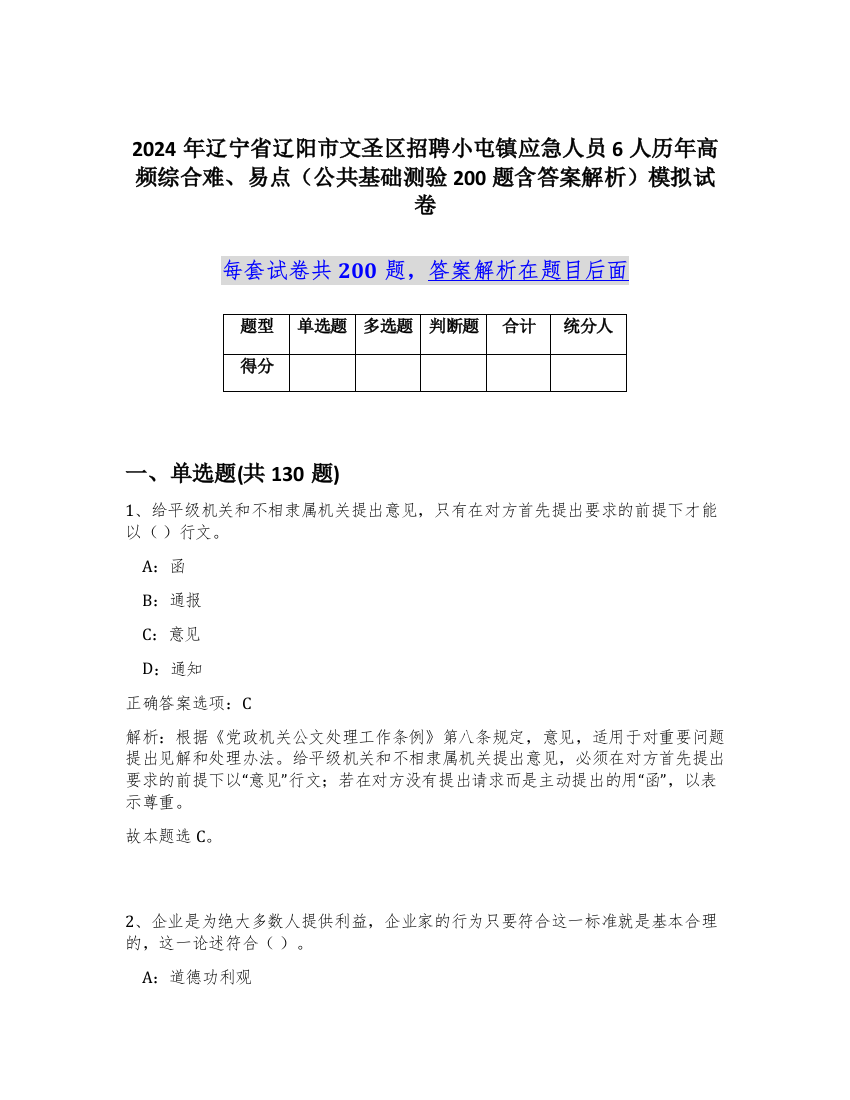 2024 年辽宁省辽阳市文圣区招聘小屯镇应急人员 6 人历年高频综合难、易点（公共基础测验 200 题含答案解析）模拟试卷

每套试卷共 200 题，答案解析在题目后面

| 题型 | 单选题 | 多选题 | 判断题 | 合计 | 统分人 |
|---|---|---|---|---|---|
| 得分 | | | | | |

一、单选题(共 130 题)

1、给平级机关和不相隶属机关提出意见，只有在对方首先提出要求的前提下才能以（ ）行文。

A：函

B：通报

C：意见

D：通知

正确答案选项：C

解析：根据《党政机关公文处理工作条例》第八条规定，意见，适用于对重要问题提出见解和处理办法。给平级机关和不相隶属机关提出意见，必须在对方首先提出要求的前提下以“意见”行文；若在对方没有提出请求而是主动提出的用“函”，以表示尊重。

故本题选 C。

2、企业是为绝大多数人提供利益，企业家的行为只要符合这一标准就是基本合理的，这一论述符合（ ）。

A：道德功利观